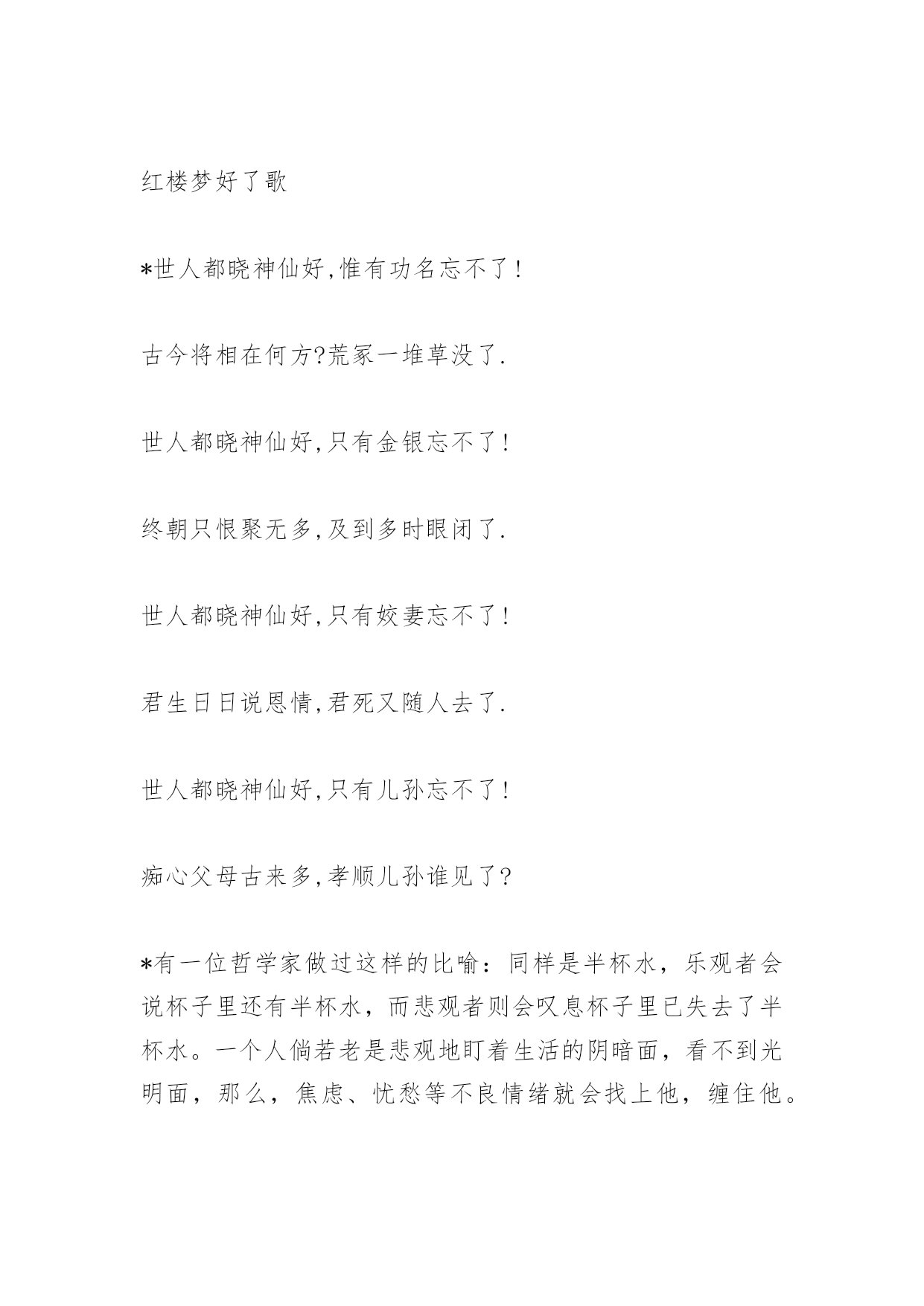 红楼梦好了歌

*世人都晓神仙好,惟有功名忘不了!

古今将相在何方?荒冢一堆草没了.

世人都晓神仙好,只有金银忘不了!

终朝只恨聚无多,及到多时眼闭了.

世人都晓神仙好,只有姣妻忘不了!

君生日日说恩情,君死又随人去了.

世人都晓神仙好,只有儿孙忘不了!

痴心父母古来多,孝顺儿孙谁见了?

*有一位哲学家做过这样的比喻：同样是半杯水，乐观者会说杯子里还有半杯水，而悲观者则会叹息杯子里已失去了半杯水。一个人倘若老是悲观地盯着生活的阴暗面，看不到光明面，那么，焦虑、忧愁等不良情绪就会找上他，缠住他。